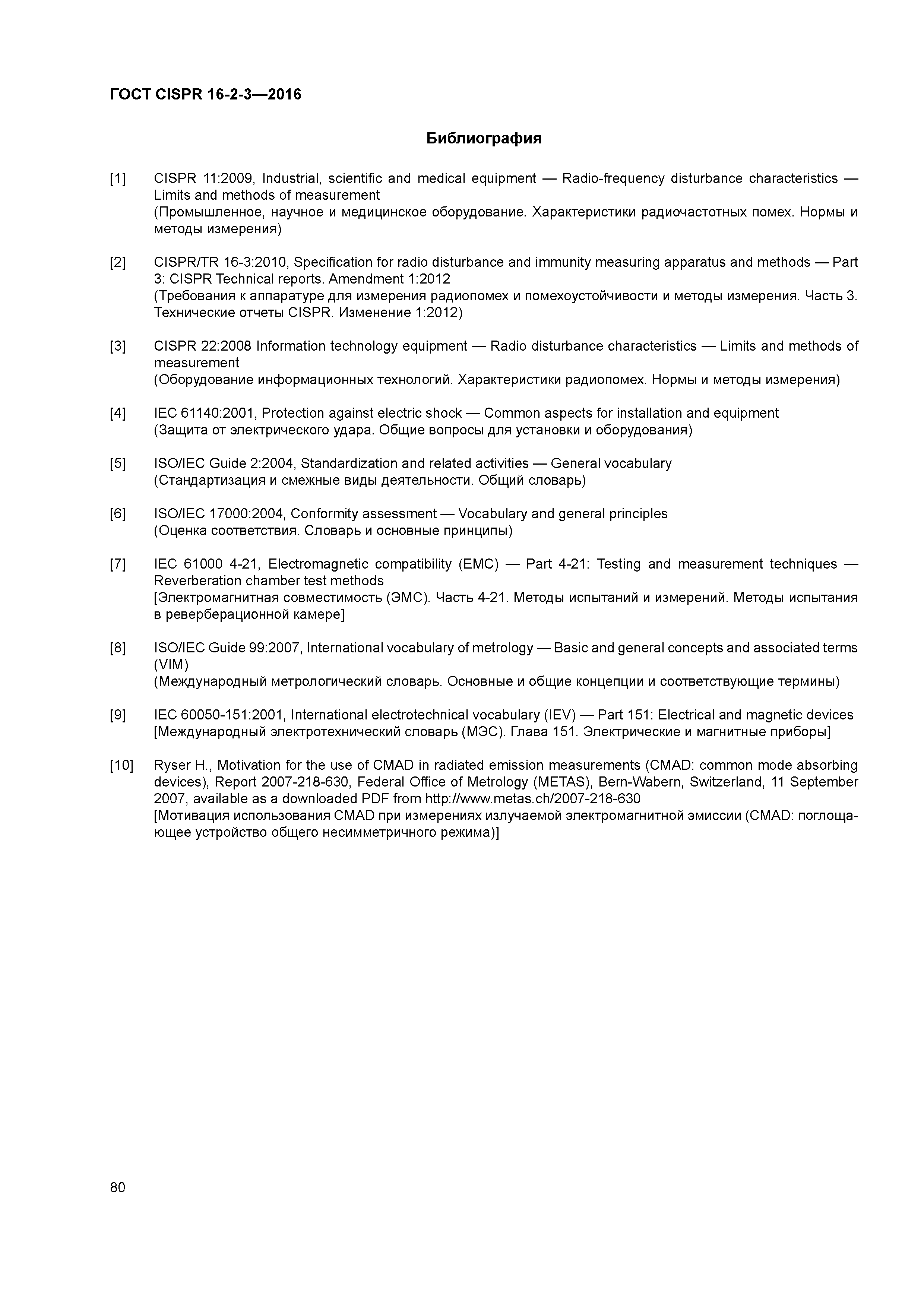 ГОСТ CISPR 16-2-3—2016

Библиография

[1] CISPR 11:2009, Industrial, scientific and medical equipment — Radio-frequency disturbance characteristics — Limits and methods of measurement
(Промышленное, научное и медицинское оборудование. Характеристики радиочастотных помех. Нормы и методы измерения)

[2] CISPR/TR 16-3:2010, Specification for radio disturbance and immunity measuring apparatus and methods — Part 3: CISPR Technical reports. Amendment 1:2012
(Требования к аппаратуре для измерения радиопомех и помехоустойчивости и методы измерения. Часть 3. Технические отчеты CISPR. Изменение 1:2012)

[3] CISPR 22:2008 Information technology equipment — Radio disturbance characteristics — Limits and methods of measurement
(Оборудование информационных технологий. Характеристики радиопомех. Нормы и методы измерения)

[4] IEC 61140:2001, Protection against electric shock — Common aspects for installation and equipment
(Защита от электрического удара. Общие вопросы для установки и оборудования)

[5] ISO/IEC Guide 2:2004, Standardization and related activities — General vocabulary
(Стандартизация и смежные виды деятельности. Общий словарь)

[6] ISO/IEC 17000:2004, Conformity assessment — Vocabulary and general principles
(Оценка соответствия. Словарь и основные принципы)

[7] IEC 61000 4-21, Electromagnetic compatibility (EMC) — Part 4-21: Testing and measurement techniques — Reverberation chamber test methods
[Электромагнитная совместимость (ЭМС). Часть 4-21. Методы испытаний и измерений. Методы испытания в реверберационной камере]

[8] ISO/IEC Guide 99:2007, International vocabulary of metrology — Basic and general concepts and associated terms (VIM)
(Международный метрологический словарь. Основные и общие концепции и соответствующие термины)

[9] IEC 60050-151:2001, International electrotechnical vocabulary (IEV) — Part 151: Electrical and magnetic devices
[Международный электротехнический словарь (МЭС). Глава 151. Электрические и магнитные приборы]

[10] Ryser H., Motivation for the use of CMAD in radiated emission measurements (CMAD: common mode absorbing devices), Report 2007-218-630, Federal Office of Metrology (METAS), Bern-Wabern, Switzerland, 11 September 2007, available as a downloaded PDF from http://www.metas.ch/2007-218-630
[Мотивация использования CMAD при измерениях излучаемой электромагнитной эмиссии (CMAD: поглощающее устройство общего несимметричного режима)]

80